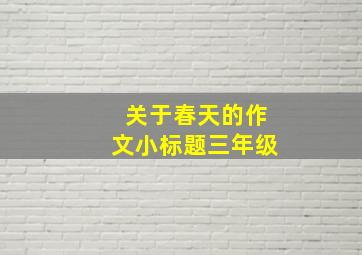 关于春天的作文小标题三年级